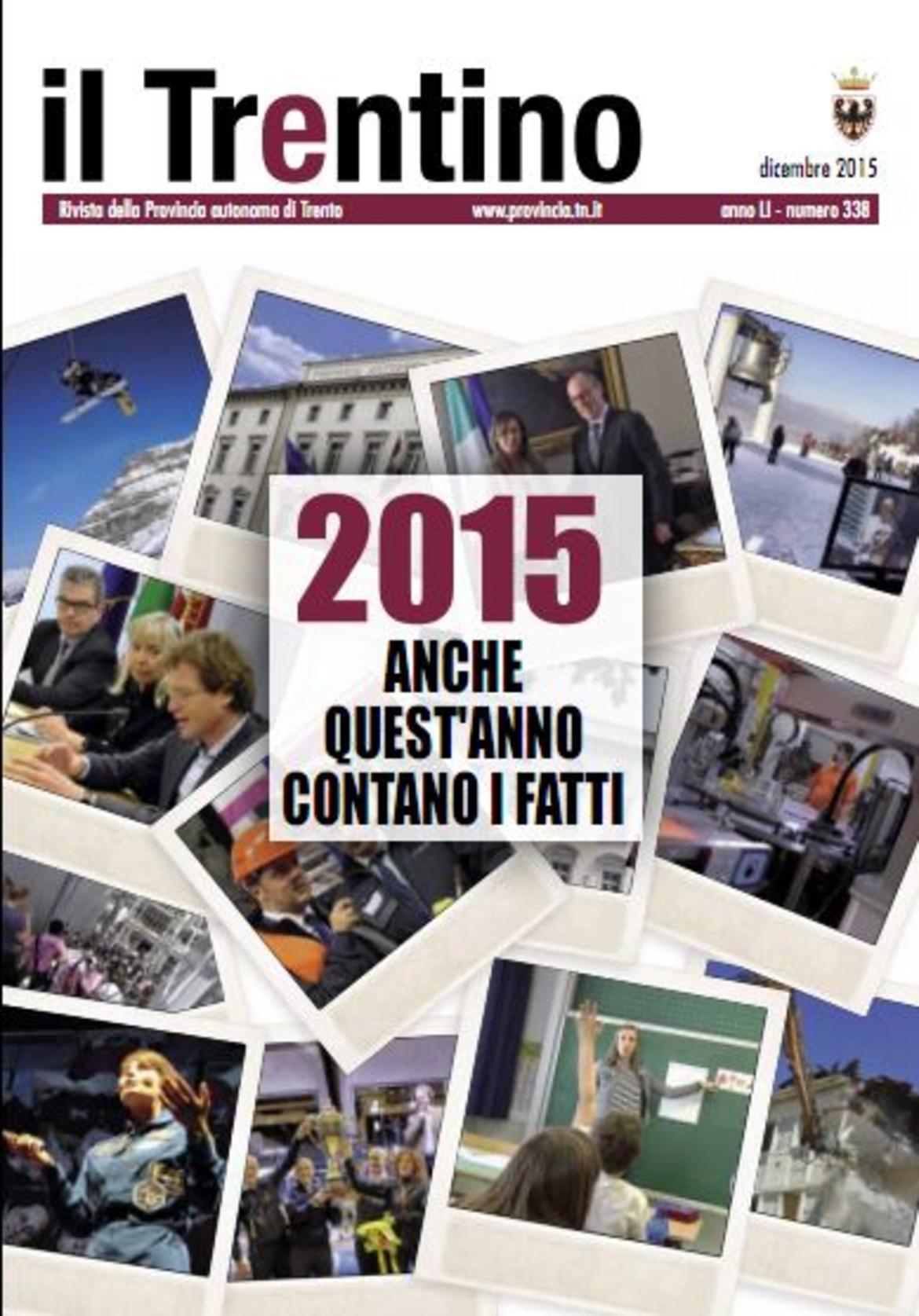 il Trentino

dicembre 2015

Rivista della Provincia autonoma di Trento www.provincia.tn.it anno LI - numero 338

2015

ANCHE QUEST'ANNO CONTANO I FATTI